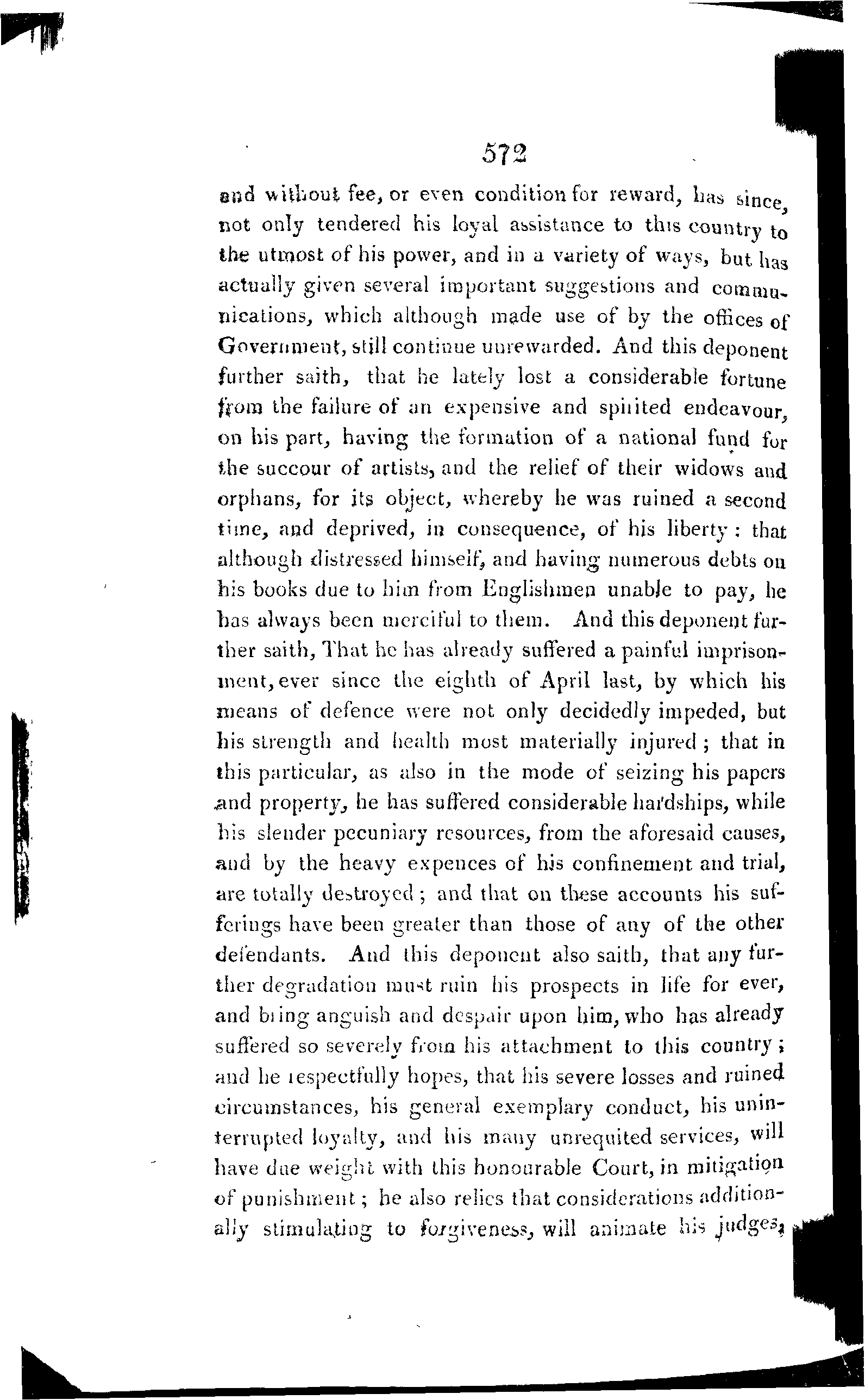 572

and without fee, or even condition for reward, has since, not only tendered his loyal assistance to this country to the utmost of his power, and in a variety of ways, but has actually given several important suggestions and communications, which although made use of by the offices of Government, still continue unrewarded. And this deponent further saith, that he lately lost a considerable fortune from the failure of an expensive and spirited endeavour, on his part, having the formation of a national fund for the succour of artists, and the relief of their widows and orphans, for its object, whereby he was ruined a second time, and deprived, in consequence, of his liberty: that although distressed himself, and having numerous debts on his books due to him from Englishmen unable to pay, he has always been merciful to them. And this deponent further saith, That he has already suffered a painful imprisonment, ever since the eighth of April last, by which his means of defence were not only decidedly impeded, but his strength and health most materially injured; that in this particular, as also in the mode of seizing his papers and property, he has suffered considerable hardships, while his slender pecuniary resources, from the aforesaid causes, and by the heavy expences of his confinement and trial, are totally destroyed; and that on these accounts his sufferings have been greater than those of any of the other defendants. And this deponent also saith, that any further degradation must ruin his prospects in life for ever, and bring anguish and despair upon him, who has already suffered so severely from his attachment to this country; and he respectfully hopes, that his severe losses and ruined circumstances, his general exemplary conduct, his uninterrupted loyalty, and his many unrequited services, will have due weight with this honourable Court, in mitigation of punishment; he also relies that considerations additionally stimulating to forgiveness, will animate his judges,